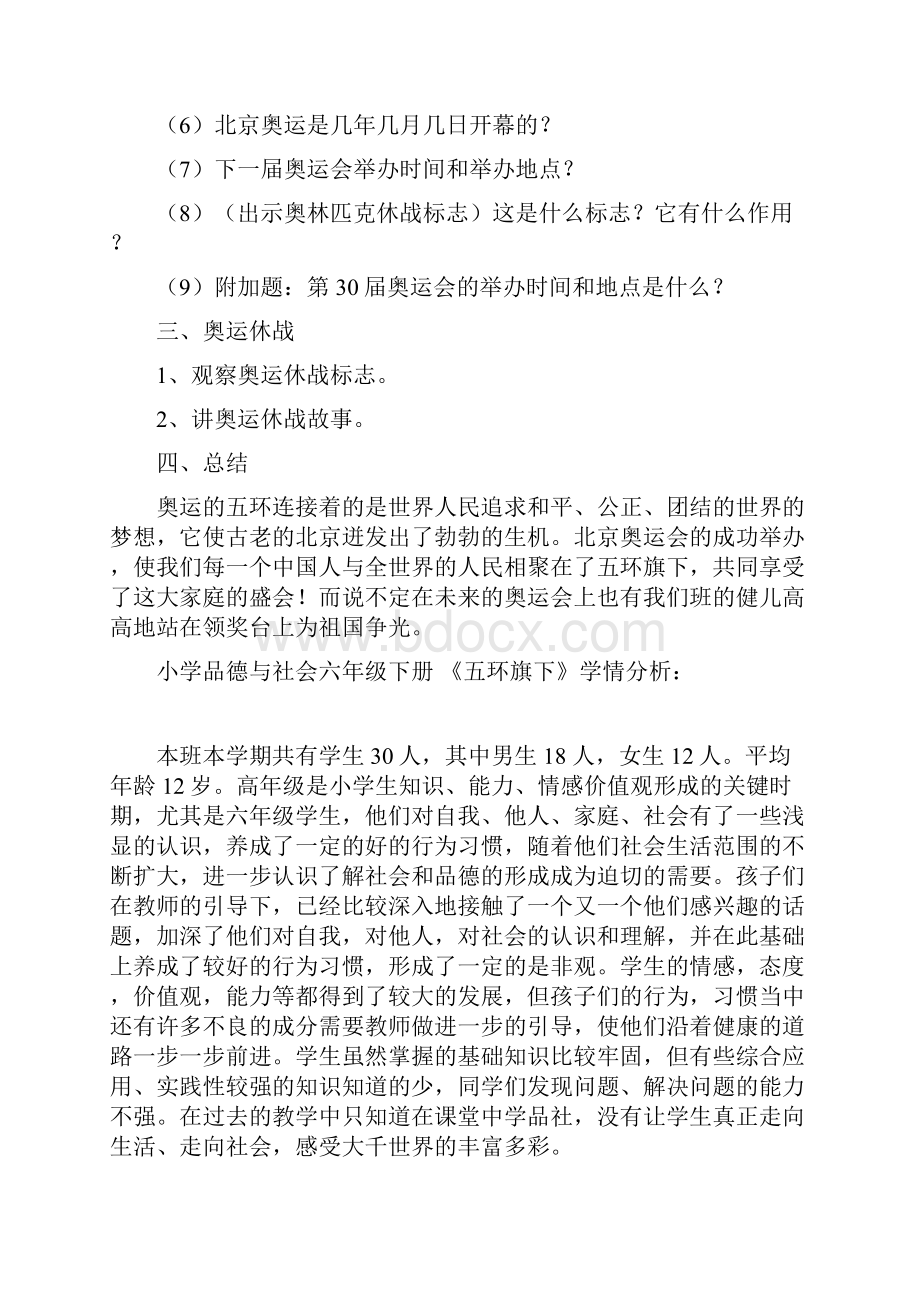 （6）北京奥运是几年几月几日开幕的？

（7）下一届奥运会举办时间和举办地点？

（8）（出示奥林匹克休战标志）这是什么标志？它有什么作用？

（9）附加题：第30届奥运会的举办时间和地点是什么？

三、奥运休战

1、观察奥运休战标志。

2、讲奥运休战故事。

四、总结

奥运的五环连接着的是世界人民追求和平、公正、团结的世界的梦想，它使古老的北京迸发出了勃勃的生机。北京奥运会的成功举办，使我们每一个中国人与全世界的人民相聚在了五环旗下，共同享受了这大家庭的盛会！而说不定在未来的奥运会上也有我们班的健儿高高地站在领奖台上为祖国争光。

www.bdocx.com

小学品德与社会六年级下册 《五环旗下》学情分析：

本班本学期共有学生30人，其中男生18人，女生12人。平均年龄12岁。高年级是小学生知识、能力、情感价值观形成的关键时期，尤其是六年级学生，他们对自我、他人、家庭、社会有了一些浅显的认识，养成了一定的好的行为习惯，随着他们社会生活范围的不断扩大，进一步认识了解社会和品德的形成成为迫切的需要。孩子们在教师的引导下，已经比较深入地接触了一个又一个他们感兴趣的话题，加深了他们对自我，对他人，对社会的认识和理解，并在此基础上养成了较好的行为习惯，形成了一定的是非观。学生的情感，态度，价值观，能力等都得到了较大的发展，但孩子们的行为，习惯当中还有许多不良的成分需要教师做进一步的引导，使他们沿着健康的道路一步一步前进。学生虽然掌握的基础知识比较牢固，但有些综合应用、实践性较强的知识知道的少，同学们发现问题、解决问题的能力不强。在过去的教学中只知道在课堂中学品社，没有让学生真正走向生活、走向社会，感受大千世界的丰富多彩。